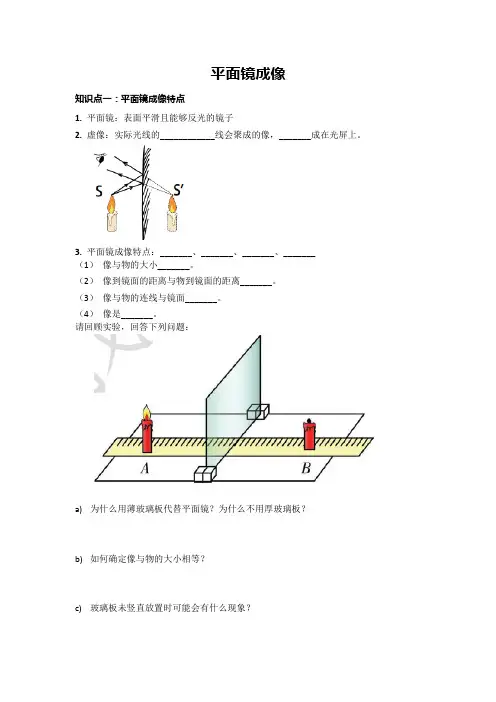 平面镜成像

知识点一：平面镜成像特点

1. 平面镜：表面平滑且能够反光的镜子

2. 虚像：实际光线的____________线会聚成的像，_______成在光屏上。

S S′

3. 平面镜成像特点：_______、_______、_______、_______

（1） 像与物的大小_______。

（2） 像到镜面的距离与物到镜面的距离_______。

（3） 像与物的连线与镜面_______。

（4） 像是_______。

请回顾实验，回答下列问题：

A B

a) 为什么用薄玻璃板代替平面镜？为什么不用厚玻璃板？

b) 如何确定像与物的大小相等？

c) 玻璃板未竖直放置时可能会有什么现象？